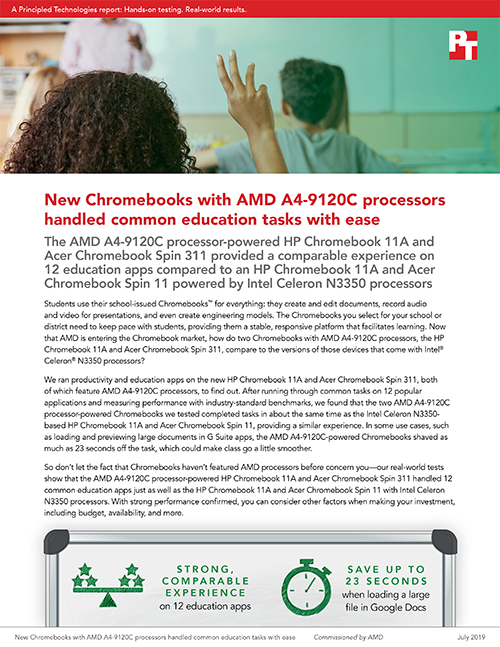 A Principled Technologies report: Hands-on testing. Real-world results.

PT

New Chromebooks with AMD A4-9120C processors handled common education tasks with ease

The AMD A4-9120C processor-powered HP Chromebook 11A and Acer Chromebook Spin 311 provided a comparable experience on 12 education apps compared to an HP Chromebook 11A and Acer Chromebook Spin 11 powered by Intel Celeron N3350 processors

Students use their school-issued Chromebooks™ for everything: they create and edit documents, record audio and video for presentations, and even create engineering models. The Chromebooks you select for your school or district need to keep pace with students, providing them a stable, responsive platform that facilitates learning. Now that AMD is entering the Chromebook market, how do two Chromebooks with AMD A4-9120C processors, the HP Chromebook 11A and Acer Chromebook Spin 311, compare to the versions of those devices that come with Intel® Celeron® N3350 processors?

We ran productivity and education apps on the new HP Chromebook 11A and Acer Chromebook Spin 311, both of which feature AMD A4-9120C processors, to find out. After running through common tasks on 12 popular applications and measuring performance with industry-standard benchmarks, we found that the two AMD A4-9120C processor-powered Chromebooks we tested completed tasks in about the same time as the Intel Celeron N3350-based HP Chromebook 11A and Acer Chromebook Spin 11, providing a similar experience. In some use cases, such as loading and previewing large documents in G Suite apps, the AMD A4-9120C-powered Chromebooks shaved as much as 23 seconds off the task, which could make class go a little smoother.

So don't let the fact that Chromebooks haven't featured AMD processors before concern you—our real-world tests show that the AMD A4-9120C processor-powered HP Chromebook 11A and Acer Chromebook Spin 311 handled 12 common education apps just as well as the HP Chromebook 11A and Acer Chromebook Spin 11 with Intel Celeron N3350 processors. With strong performance confirmed, you can consider other factors when making your investment, including budget, availability, and more.

STRONG, COMPARABLE EXPERIENCE on 12 education apps

SAVE UP TO 23 SECONDS when loading a large file in Google Docs

New Chromebooks with AMD A4-9120C processors handled common education tasks with ease Commissioned by AMD July 2019